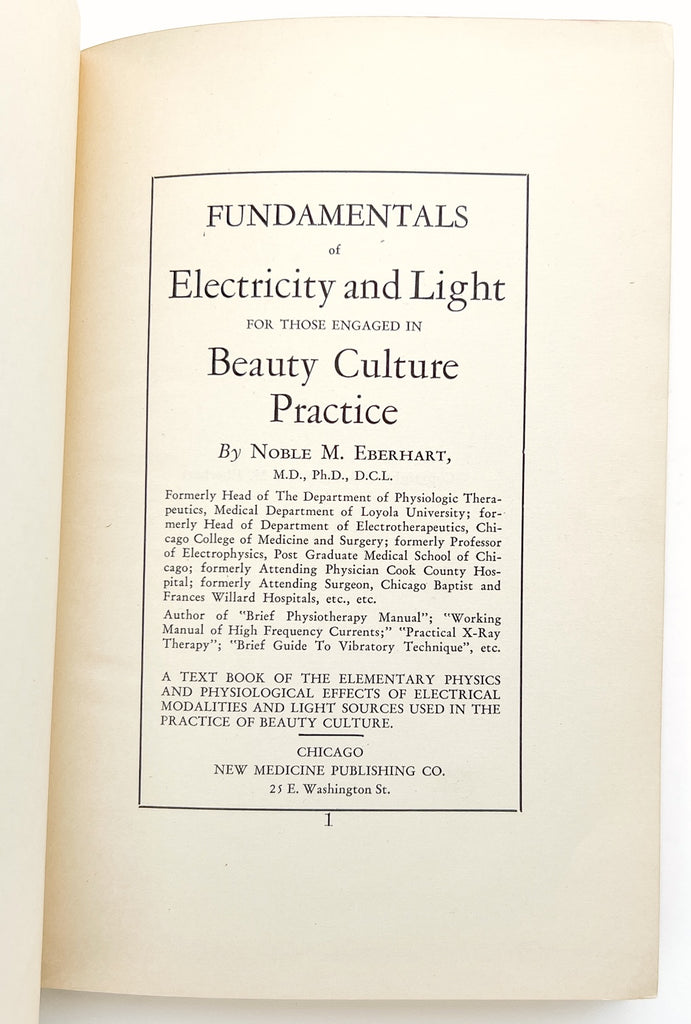 FUNDAMENTALS
of
Electricity and Light
FOR THOSE ENGAGED IN
Beauty Culture Practice

By NOBLE M. EBERHART,
M.D., Ph.D., D.C.L.

Formerly Head of The Department of Physiologic Therapeutics, Medical Department of Loyola University; formerly Head of Department of Electrotherapeutics, Chicago College of Medicine and Surgery; formerly Professor of Electrophysics, Post Graduate Medical School of Chicago; formerly Attending Physician Cook County Hospital; formerly Attending Surgeon, Chicago Baptist and Frances Willard Hospitals, etc., etc.

Author of "Brief Physiotherapy Manual"; "Working Manual of High Frequency Currents;" "Practical X-Ray Therapy"; "Brief Guide To Vibratory Technique", etc.

A TEXT BOOK OF THE ELEMENTARY PHYSICS AND PHYSIOLOGICAL EFFECTS OF ELECTRICAL MODALITIES AND LIGHT SOURCES USED IN THE PRACTICE OF BEAUTY CULTURE.

CHICAGO
NEW MEDICINE PUBLISHING CO.
25 E. Washington St.

1